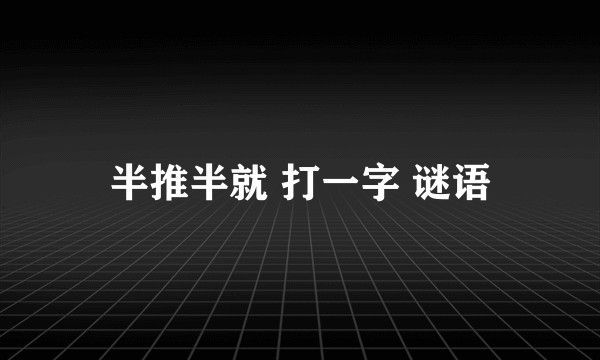 半推半就 打一字 谜语